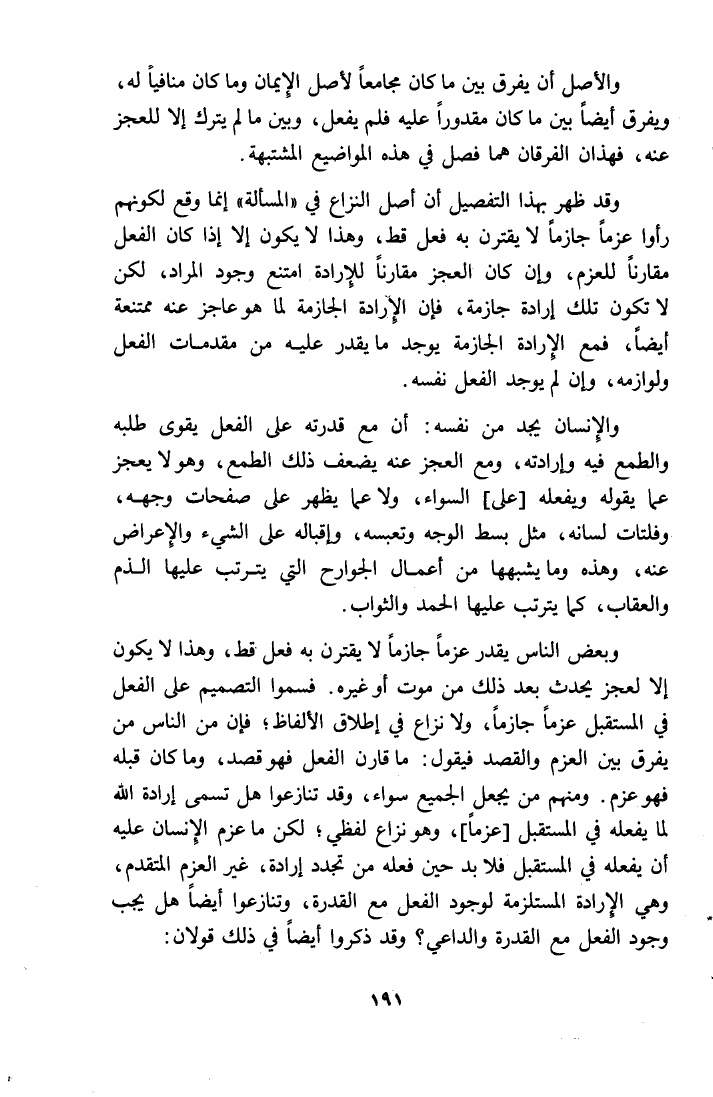 والأصل أن يفرق بين ما كان مجامعاً لأصل الإيمان وما كان منافياً له، ويفرق أيضاً بين ما كان مقدوراً عليه فلم يفعل، وبين ما لم يترك إلا للعجز عنه، فهذان الفرقان هما فصل في هذه المواضيع المشتبهة.

وقد ظهر بهذا التفصيل أن أصل النزاع في «المسألة» إنما وقع لكونهم رأوا عزماً جازماً لا يقترن به فعل قط، وهذا لا يكون إلا إذا كان الفعل مقارناً للعزم، وإن كان العجز مقارناً للإرادة امتنع وجود المراد، لكن لا تكون تلك إرادة جازمة، فإن الإرادة الجازمة لما هو عاجز عنه ممتنعة أيضاً، فمع الإرادة الجازمة يوجد ما يقدر عليه من مقدمات الفعل ولوازمه، وإن لم يوجد الفعل نفسه.

والإنسان يجد من نفسه: أن مع قدرته على الفعل يقوى طلبه والطمع فيه وإرادته، ومع العجز عنه يضعف ذلك الطمع، وهو لا يعجز عما يقوله ويفعله [على] السواء، ولا عما يظهر على صفحات وجهه، وفلتات لسانه، مثل بسط الوجه وتعبسه، وإقباله على الشيء والإعراض عنه، وهذه وما يشبهها من أعمال الجوارح التي يترتب عليها الذم والعقاب، كما يترتب عليها الحمد والثواب.

وبعض الناس يقدر عزماً جازماً لا يقترن به فعل قط، وهذا لا يكون إلا لعجز يحدث بعد ذلك من موت أو غيره. فسموا التصميم على الفعل في المستقبل عزماً جازماً، ولا نزاع في إطلاق الألفاظ؛ فإن من الناس من يفرق بين العزم والقصد فيقول: ما قارن الفعل فهو قصد، وما كان قبله فهو عزم. ومنهم من يجعل الجميع سواء، وقد تنازعوا هل تسمى إرادة الله لما يفعله في المستقبل [عزماً]، وهو نزاع لفظي؛ لكن ما عزم الإنسان عليه أن يفعله في المستقبل فلا بد حين فعله من تجدد إرادة، غير العزم المتقدم، وهي الإرادة المستلزمة لوجود الفعل مع القدرة، وتنازعوا أيضاً هل يجب وجود الفعل مع القدرة والداعي؟ وقد ذكروا أيضاً في ذلك قولان:

١٩١